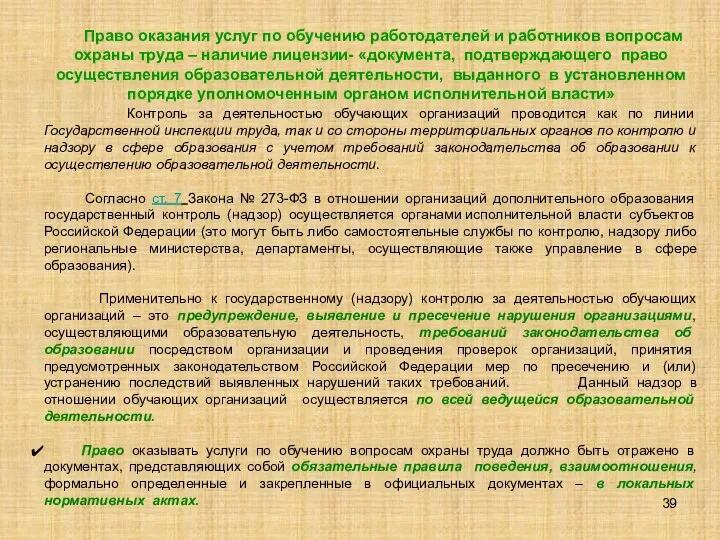 Право оказания услуг по обучению работодателей и работников вопросам охраны труда – наличие лицензии- «документа, подтверждающего право осуществления образовательной деятельности, выданного в установленном порядке уполномоченным органом исполнительной власти»

Контроль за деятельностью обучающих организаций проводится как по линии Государственной инспекции труда, так и со стороны территориальных органов по контролю и надзору в сфере образования с учетом требований законодательства об образовании к осуществлению образовательной деятельности.

Согласно ст. 7 Закона № 273-ФЗ в отношении организаций дополнительного образования государственный контроль (надзор) осуществляется органами исполнительной власти субъектов Российской Федерации (это могут быть либо самостоятельные службы по контролю, надзору либо региональные министерства, департаменты, осуществляющие также управление в сфере образования).

Применительно к государственному (надзору) контролю за деятельностью обучающих организаций – это предупреждение, выявление и пресечение нарушения организациями, осуществляющими образовательную деятельность, требований законодательства об образовании посредством организации и проведения проверок организаций, принятия предусмотренных законодательством Российской Федерации мер по пресечению и (или) устранению последствий выявленных нарушений таких требований. Данный надзор в отношении обучающих организаций осуществляется по всей ведущейся образовательной деятельности.

✔ Право оказывать услуги по обучению вопросам охраны труда должно быть отражено в документах, представляющих собой обязательные правила поведения, взаимоотношения, формально определенные и закрепленные в официальных документах – в локальных нормативных актах.

39